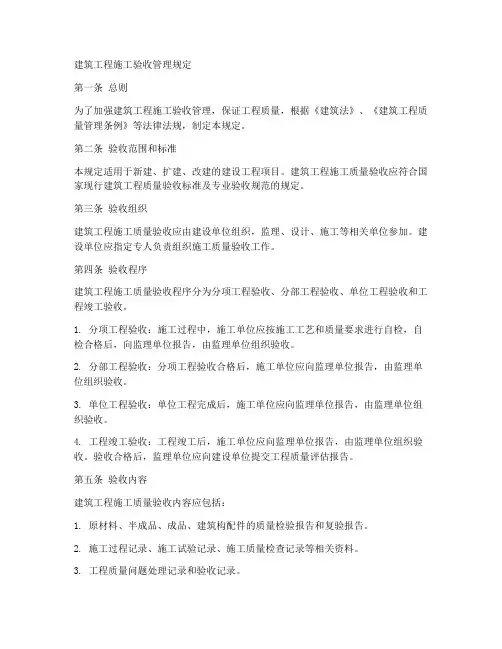 建筑工程施工验收管理规定

第一条 总则

为了加强建筑工程施工验收管理，保证工程质量，根据《建筑法》、《建筑工程质量管理条例》等法律法规，制定本规定。

第二条 验收范围和标准

本规定适用于新建、扩建、改建的建设工程项目。建筑工程施工质量验收应符合国家现行建筑工程质量验收标准及专业验收规范的规定。

第三条 验收组织

建筑工程施工质量验收应由建设单位组织，监理、设计、施工等相关单位参加。建设单位应指定专人负责组织施工质量验收工作。

第四条 验收程序

建筑工程施工质量验收程序分为分项工程验收、分部工程验收、单位工程验收和工程竣工验收。

1. 分项工程验收：施工过程中，施工单位应按施工工艺和质量要求进行自检，自检合格后，向监理单位报告，由监理单位组织验收。

2. 分部工程验收：分项工程验收合格后，施工单位应向监理单位报告，由监理单位组织验收。

3. 单位工程验收：单位工程完成后，施工单位应向监理单位报告，由监理单位组织验收。

4. 工程竣工验收：工程竣工后，施工单位应向监理单位报告，由监理单位组织验收。验收合格后，监理单位应向建设单位提交工程质量评估报告。

第五条 验收内容

建筑工程施工质量验收内容应包括：

1. 原材料、半成品、成品、建筑构配件的质量检验报告和复验报告。

2. 施工过程记录、施工试验记录、施工质量检查记录等相关资料。

3. 工程质量问题处理记录和验收记录。